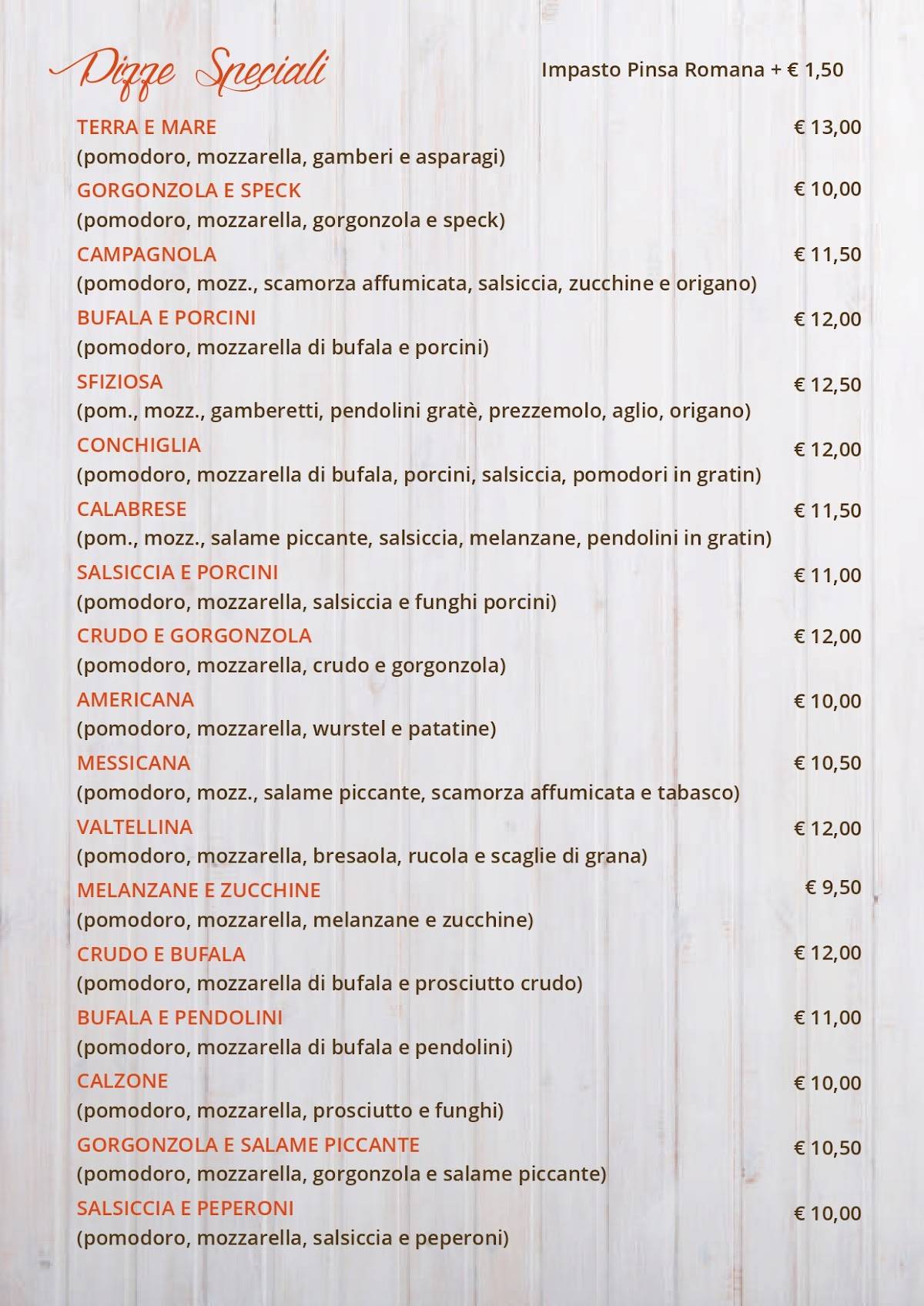 Pizze Speciali

Impasto Pinsa Romana + € 1,50

TERRA E MARE € 13,00
(pomodoro, mozzarella, gamberi e asparagi)

GORGONZOLA E SPECK € 10,00
(pomodoro, mozzarella, gorgonzola e speck)

CAMPAGNOLA € 11,50
(pomodoro, mozz., scamorza affumicata, salsiccia, zucchine e origano)

BUFALA E PORCINI € 12,00
(pomodoro, mozzarella di bufala e porcini)

SFIZIOSA € 12,50
(pom., mozz., gamberetti, pendolini gratè, prezzemolo, aglio, origano)

CONCHIGLIA € 12,00
(pomodoro, mozzarella di bufala, porcini, salsiccia, pomodori in gratin)

CALABRESE € 11,50
(pom., mozz., salame piccante, salsiccia, melanzane, pendolini in gratin)

SALSICCIA E PORCINI € 11,00
(pomodoro, mozzarella, salsiccia e funghi porcini)

CRUDO E GORGONZOLA € 12,00
(pomodoro, mozzarella, crudo e gorgonzola)

AMERICANA € 10,00
(pomodoro, mozzarella, wurstel e patatine)

MESSICANA € 10,50
(pomodoro, mozz., salame piccante, scamorza affumicata e tabasco)

VALTELLINA € 12,00
(pomodoro, mozzarella, bresaola, rucola e scaglie di grana)

MELANZANE E ZUCCHINE € 9,50
(pomodoro, mozzarella, melanzane e zucchine)

CRUDO E BUFALA € 12,00
(pomodoro, mozzarella di bufala e prosciutto crudo)

BUFALA E PENDOLINI € 11,00
(pomodoro, mozzarella di bufala e pendolini)

CALZONE € 10,00
(pomodoro, mozzarella, prosciutto e funghi)

GORGONZOLA E SALAME PICCANTE € 10,50
(pomodoro, mozzarella, gorgonzola e salame piccante)

SALSICCIA E PEPERONI € 10,00
(pomodoro, mozzarella, salsiccia e peperoni)